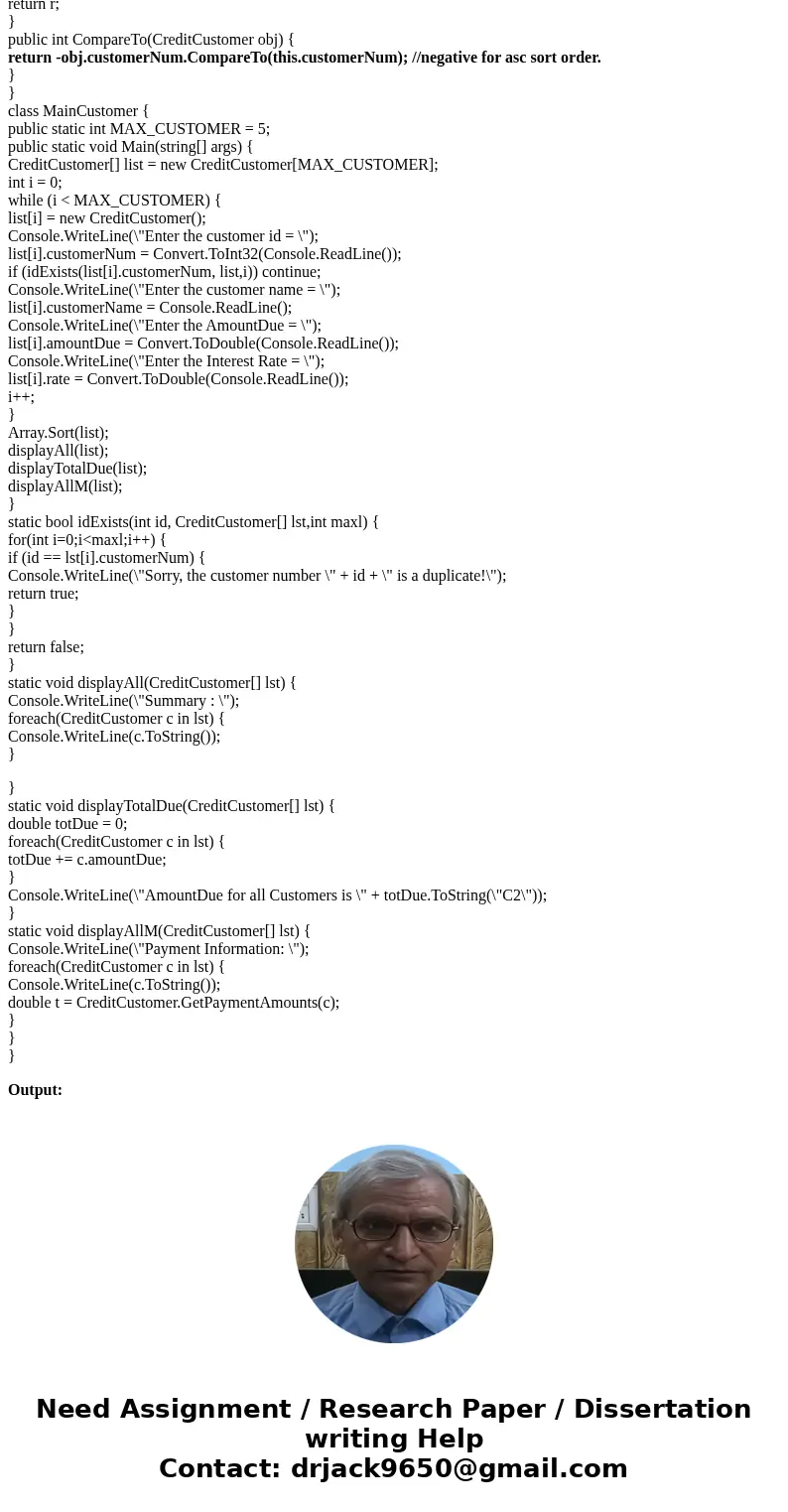 return r;
}
public int CompareTo(CreditCustomer obj) {
return -obj.customerNum.CompareTo(this.customerNum); //negative for asc sort order.
}
}
class MainCustomer {
public static int MAX_CUSTOMER = 5;
public static void Main(string[] args) {
CreditCustomer[] list = new CreditCustomer[MAX_CUSTOMER];
int i = 0;
while (i < MAX_CUSTOMER) {
list[i] = new CreditCustomer();
Console.WriteLine(\"Enter the customer id = \");
list[i].customerNum = Convert.ToInt32(Console.ReadLine());
if (idExists(list[i].customerNum, list,i)) continue;
Console.WriteLine(\"Enter the customer name = \");
list[i].customerName = Console.ReadLine();
Console.WriteLine(\"Enter the AmountDue = \");
list[i].amountDue = Convert.ToDouble(Console.ReadLine());
Console.WriteLine(\"Enter the Interest Rate = \");
list[i].rate = Convert.ToDouble(Console.ReadLine());
i++;
}
Array.Sort(list);
displayAll(list);
displayTotalDue(list);
displayAllM(list);
}
static bool idExists(int id, CreditCustomer[] lst,int maxl) {
for(int i=0;i<maxl;i++) {
if (id == lst[i].customerNum) {
Console.WriteLine(\"Sorry, the customer number \" + id + \" is a duplicate!\");
return true;
}
}
return false;
}
static void displayAll(CreditCustomer[] lst) {
Console.WriteLine(\"Summary : \");
foreach(CreditCustomer c in lst) {
Console.WriteLine(c.ToString());
}

}
static void displayTotalDue(CreditCustomer[] lst) {
double totDue = 0;
foreach(CreditCustomer c in lst) {
totDue += c.amountDue;
}
Console.WriteLine(\"AmountDue for all Customers is \" + totDue.ToString(\"C2\"));
}
static void displayAllM(CreditCustomer[] lst) {
Console.WriteLine(\"Payment Information: \");
foreach(CreditCustomer c in lst) {
Console.WriteLine(c.ToString());
double t = CreditCustomer.GetPaymentAmounts(c);
}
}
}

Output:

Need Assignment / Research Paper / Dissertation writing Help
Contact: drjack9650@gmail.com